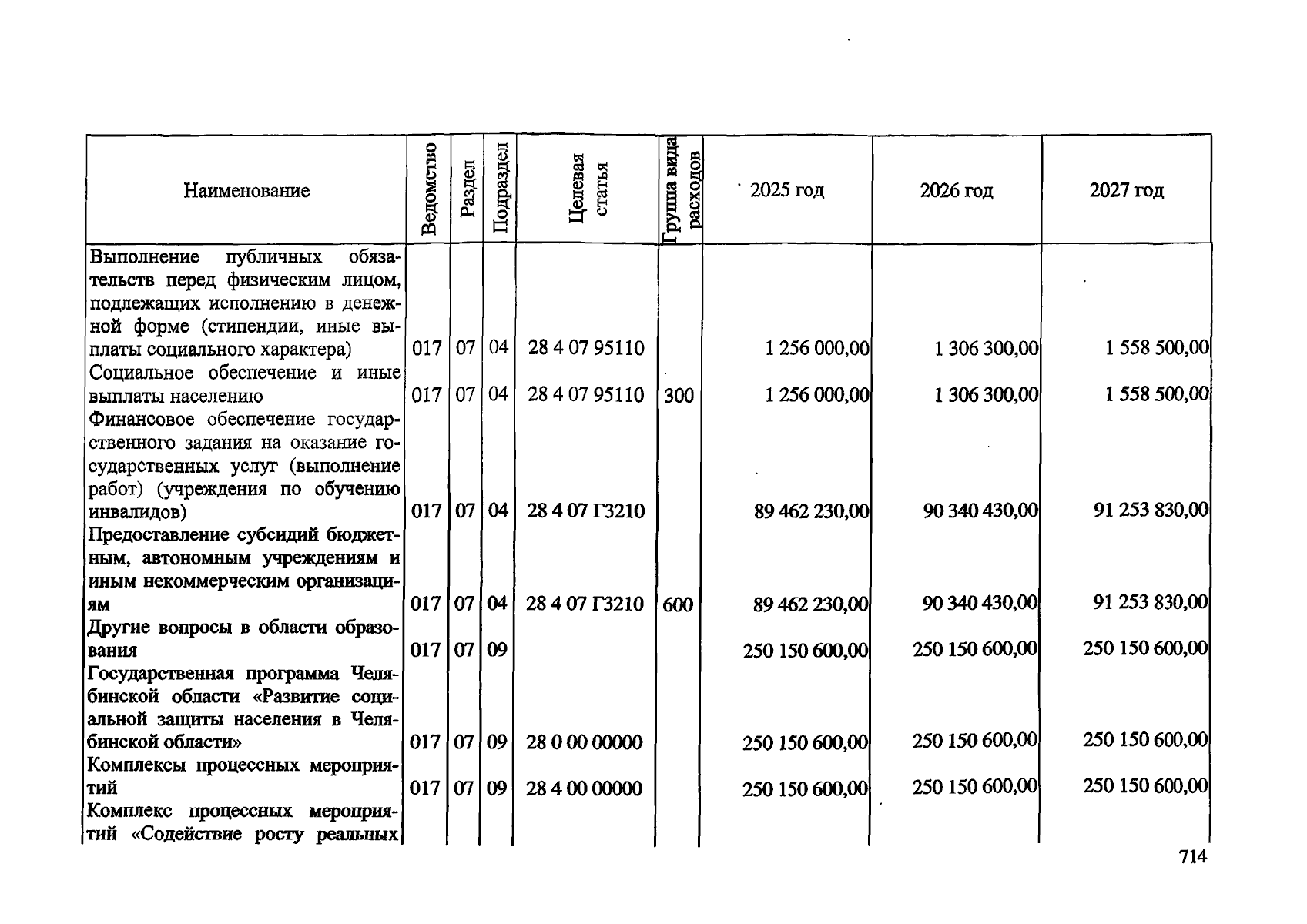 | Наименование | Ведомство | Раздел | Подраздел | Целевая статья | Группа вида расходов | 2025 год | 2026 год | 2027 год |
|---|---|---|---|---|---|---|---|---|
| Выполнение публичных обязательств перед физическим лицом, подлежащих исполнению в денежной форме (стипендии, иные выплаты социального характера) | 017 | 07 | 04 | 28 4 07 95110 | | 1 256 000,00 | 1 306 300,00 | 1 558 500,00 |
| Социальное обеспечение и иные выплаты населению | 017 | 07 | 04 | 28 4 07 95110 | 300 | 1 256 000,00 | 1 306 300,00 | 1 558 500,00 |
| Финансовое обеспечение государственного задания на оказание государственных услуг (выполнение работ) (учреждения по обучению инвалидов) | 017 | 07 | 04 | 28 4 07 Г3210 | | 89 462 230,00 | 90 340 430,00 | 91 253 830,00 |
| Предоставление субсидий бюджетным, автономным учреждениям и иным некоммерческим организациям | 017 | 07 | 04 | 28 4 07 Г3210 | 600 | 89 462 230,00 | 90 340 430,00 | 91 253 830,00 |
| Другие вопросы в области образования | 017 | 07 | 09 | | | 250 150 600,00 | 250 150 600,00 | 250 150 600,00 |
| Государственная программа Челябинской области «Развитие социальной защиты населения в Челябинской области» | 017 | 07 | 09 | 28 0 00 00000 | | 250 150 600,00 | 250 150 600,00 | 250 150 600,00 |
| Комплексы процессных мероприятий | 017 | 07 | 09 | 28 4 00 00000 | | 250 150 600,00 | 250 150 600,00 | 250 150 600,00 |
| Комплекс процессных мероприятий «Содействие росту реальных | | | | | | | | |

714